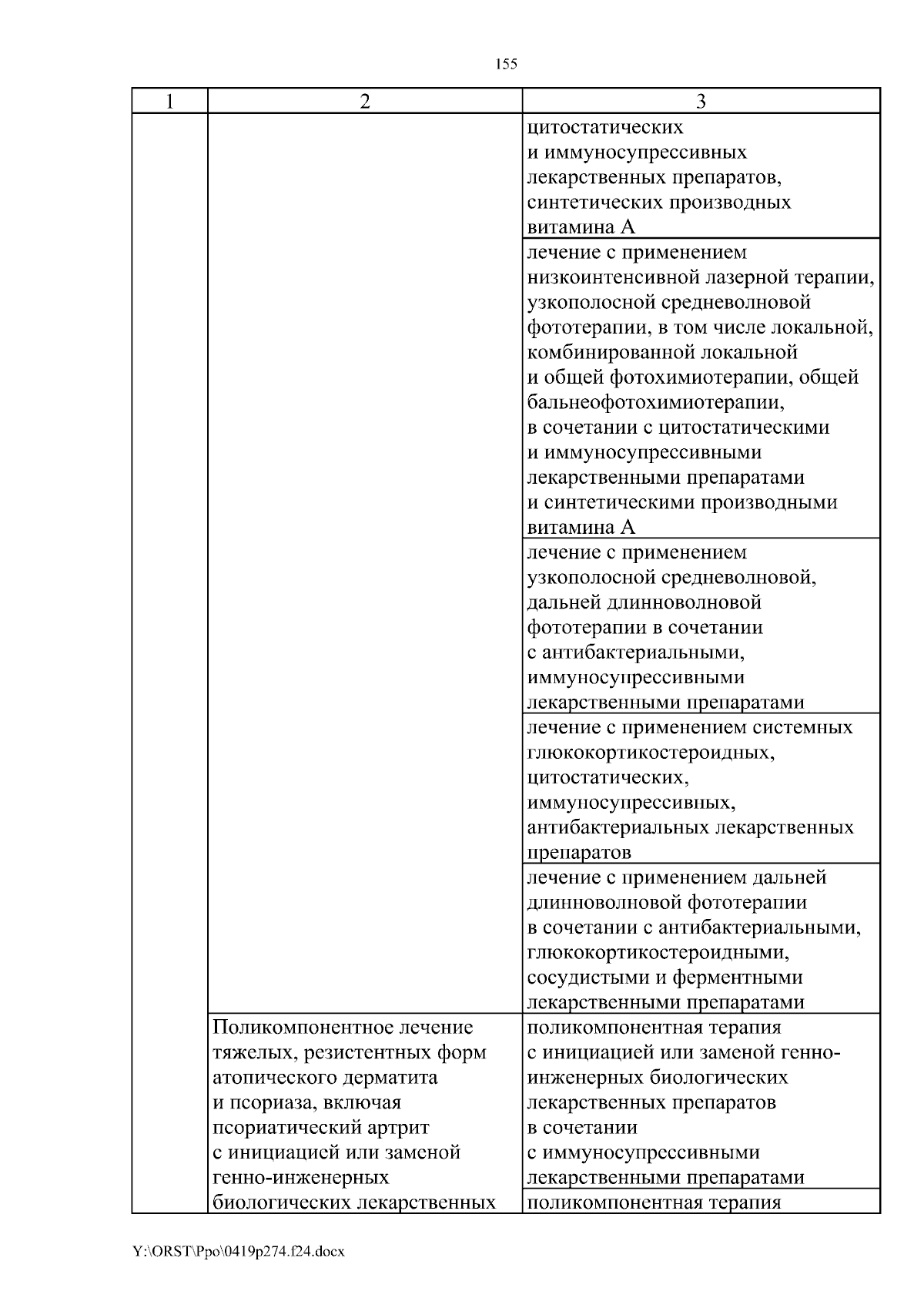 155

| 1 | 2 | 3 |
|---|---|---|
| | | цитостатических и иммуносупрессивных лекарственных препаратов, синтетических производных витамина А |
| | | лечение с применением низкоинтенсивной лазерной терапии, узкополосной средневолновой фототерапии, в том числе локальной, комбинированной локальной и общей фотохимиотерапии, общей бальнеофотохимиотерапии, в сочетании с цитостатическими и иммуносупрессивными лекарственными препаратами и синтетическими производными витамина А |
| | | лечение с применением узкополосной средневолновой, дальней длинноволновой фототерапии в сочетании с антибактериальными, иммуносупрессивными лекарственными препаратами |
| | | лечение с применением системных глюкокортикостероидных, цитостатических, иммуносупрессивных, антибактериальных лекарственных препаратов |
| | | лечение с применением дальней длинноволновой фототерапии в сочетании с антибактериальными, глюкокортикостероидными, сосудистыми и ферментными лекарственными препаратами |
| | Поликомпонентное лечение тяжелых, резистентных форм атопического дерматита и псориаза, включая псориатический артрит с инициацией или заменой генно-инженерных биологических лекарственных | поликомпонентная терапия с инициацией или заменой генно-инженерных биологических лекарственных препаратов в сочетании с иммуносупрессивными лекарственными препаратами |
| | | поликомпонентная терапия |

Y:\ORST\Ppo\0419p274.f24.docx